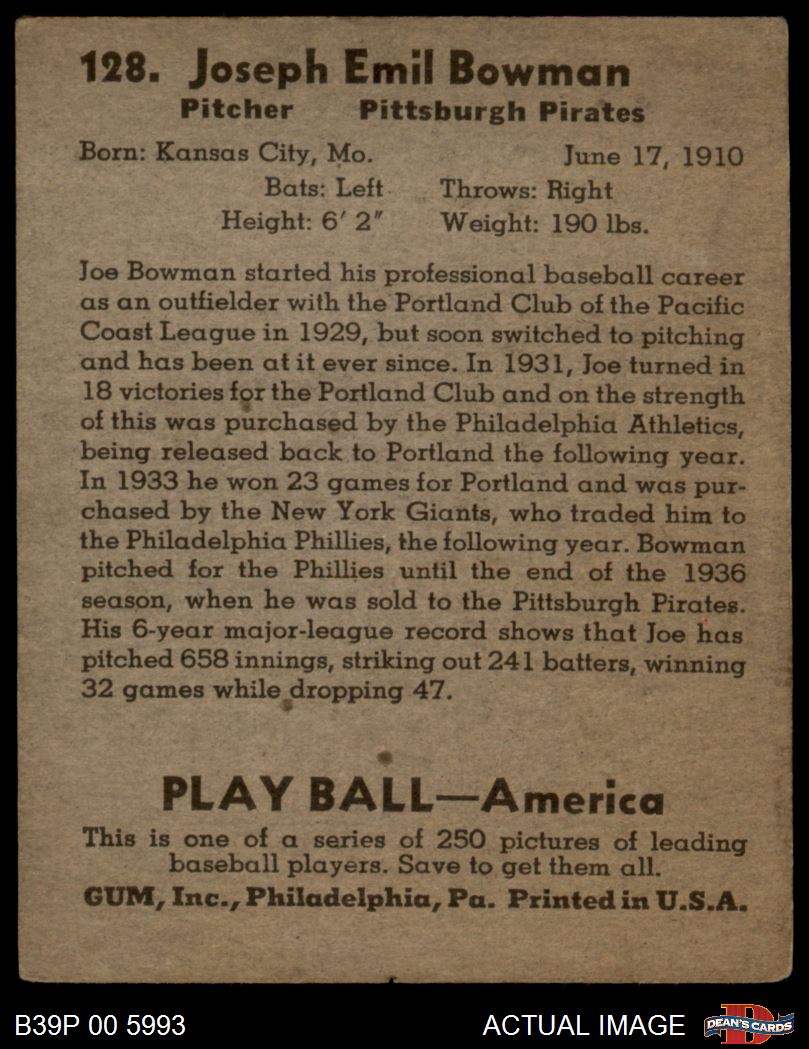 128. Joseph Emil Bowman
Pitcher Pittsburgh Pirates

Born: Kansas City, Mo. June 17, 1910
Bats: Left Throws: Right
Height: 6′ 2″ Weight: 190 lbs.

Joe Bowman started his professional baseball career as an outfielder with the Portland Club of the Pacific Coast League in 1929, but soon switched to pitching and has been at it ever since. In 1931, Joe turned in 18 victories for the Portland Club and on the strength of this was purchased by the Philadelphia Athletics, being released back to Portland the following year. In 1933 he won 23 games for Portland and was purchased by the New York Giants, who traded him to the Philadelphia Phillies, the following year. Bowman pitched for the Phillies until the end of the 1936 season, when he was sold to the Pittsburgh Pirates. His 6-year major-league record shows that Joe has pitched 658 innings, striking out 241 batters, winning 32 games while dropping 47.

PLAY BALL—America
This is one of a series of 250 pictures of leading baseball players. Save to get them all.
GUM, Inc., Philadelphia, Pa. Printed in U.S.A.

B39P 00 5993 ACTUAL IMAGE DEAN'S CARDS